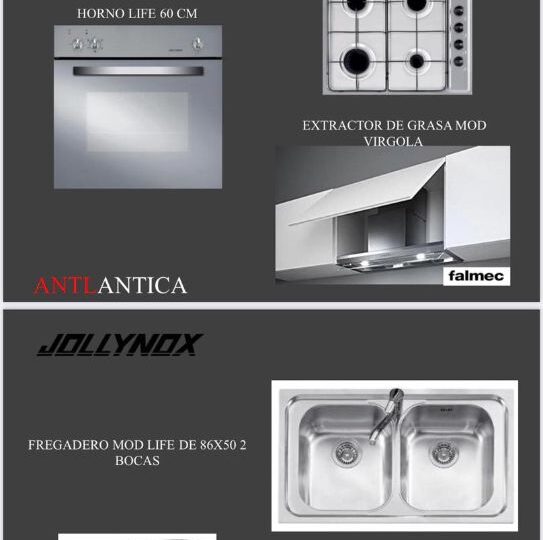 HORNO LIFE 60 CM

EXTRACTOR DE GRASA MOD VIRGOLA

falmec

ANTLANTICA

JOLLYNOX

FREGADERO MOD LIFE DE 86X50 2 BOCAS